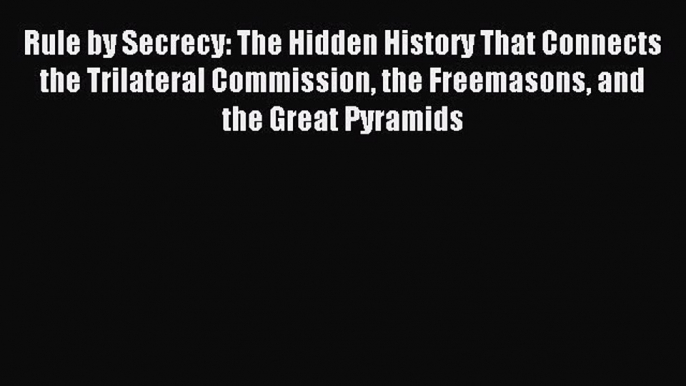 Rule by Secrecy: The Hidden History That Connects the Trilateral Commission, the Freemasons, and the Great Pyramids